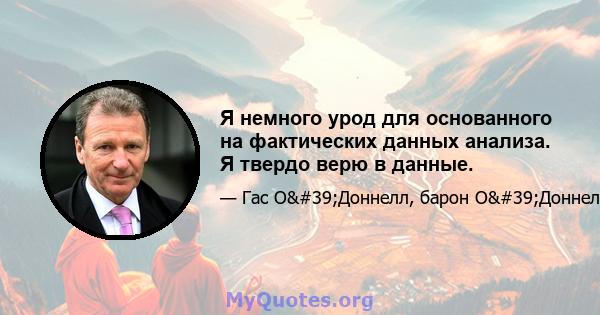 Я немного урод для основанного на фактических данных анализа. Я твердо верю в данные.

— Гас O&#39;Доннелл, барон O&#39;Доннел

MyQuotes.org